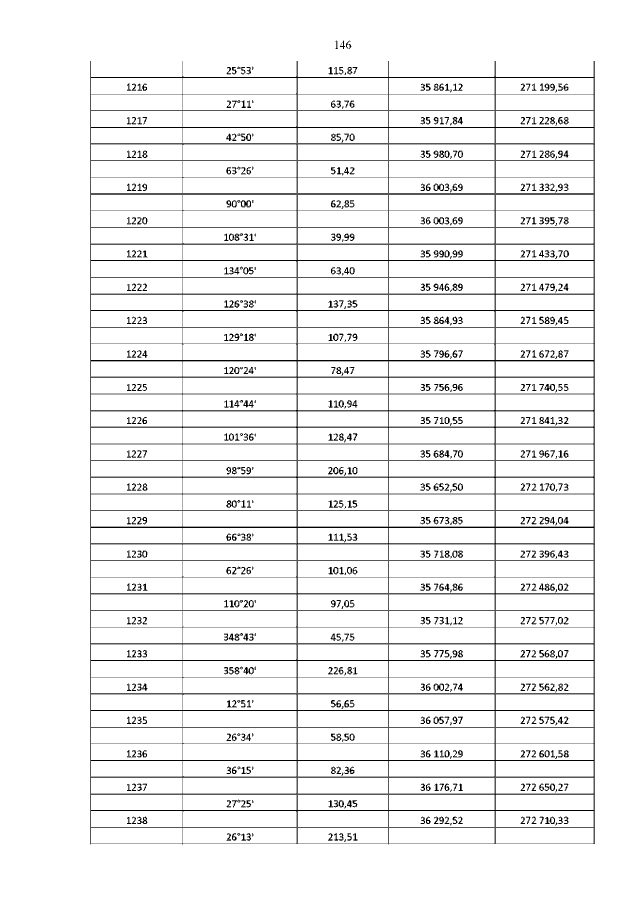 146

| | | | | |
|---|---|---|---|---|
| | 25°53' | 115,87 | | |
| 1216 | | | 35 861,12 | 271 199,56 |
| | 27°11' | 63,76 | | |
| 1217 | | | 35 917,84 | 271 228,68 |
| | 42°50' | 85,70 | | |
| 1218 | | | 35 980,70 | 271 286,94 |
| | 63°26' | 51,42 | | |
| 1219 | | | 36 003,69 | 271 332,93 |
| | 90°00' | 62,85 | | |
| 1220 | | | 36 003,69 | 271 395,78 |
| | 108°31' | 39,99 | | |
| 1221 | | | 35 990,99 | 271 433,70 |
| | 134°05' | 63,40 | | |
| 1222 | | | 35 946,89 | 271 479,24 |
| | 126°38' | 137,35 | | |
| 1223 | | | 35 864,93 | 271 589,45 |
| | 129°18' | 107,79 | | |
| 1224 | | | 35 796,67 | 271 672,87 |
| | 120°24' | 78,47 | | |
| 1225 | | | 35 756,96 | 271 740,55 |
| | 114°44' | 110,94 | | |
| 1226 | | | 35 710,55 | 271 841,32 |
| | 101°36' | 128,47 | | |
| 1227 | | | 35 684,70 | 271 967,16 |
| | 98°59' | 206,10 | | |
| 1228 | | | 35 652,50 | 272 170,73 |
| | 80°11' | 125,15 | | |
| 1229 | | | 35 673,85 | 272 294,04 |
| | 66°38' | 111,53 | | |
| 1230 | | | 35 718,08 | 272 396,43 |
| | 62°26' | 101,06 | | |
| 1231 | | | 35 764,86 | 272 486,02 |
| | 110°20' | 97,05 | | |
| 1232 | | | 35 731,12 | 272 577,02 |
| | 348°43' | 45,75 | | |
| 1233 | | | 35 775,98 | 272 568,07 |
| | 358°40' | 226,81 | | |
| 1234 | | | 36 002,74 | 272 562,82 |
| | 12°51' | 56,65 | | |
| 1235 | | | 36 057,97 | 272 575,42 |
| | 26°34' | 58,50 | | |
| 1236 | | | 36 110,29 | 272 601,58 |
| | 36°15' | 82,36 | | |
| 1237 | | | 36 176,71 | 272 650,27 |
| | 27°25' | 130,45 | | |
| 1238 | | | 36 292,52 | 272 710,33 |
| | 26°13' | 213,51 | | |